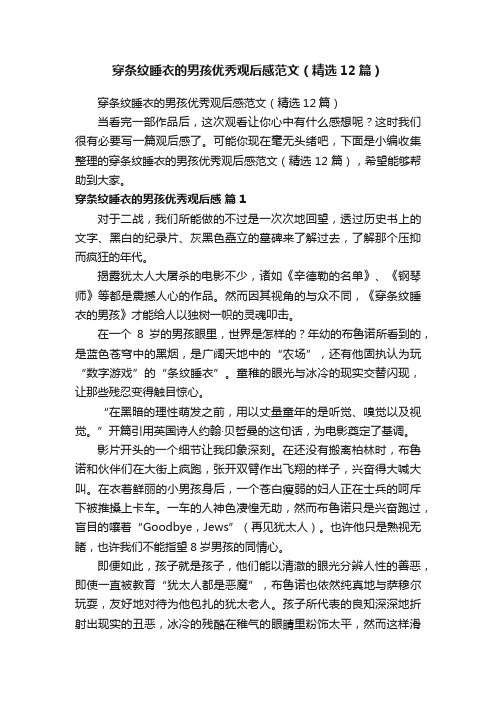 穿条纹睡衣的男孩优秀观后感范文（精选12篇）

穿条纹睡衣的男孩优秀观后感范文（精选12篇）

当看完一部作品后，这次观看让你心中有什么感想呢？这时我们很有必要写一篇观后感了。可能你现在毫无头绪吧，下面是小编收集整理的穿条纹睡衣的男孩优秀观后感范文（精选12篇），希望能够帮助到大家。

穿条纹睡衣的男孩优秀观后感 篇1

对于二战，我们所能做的不过是一次次地回望，透过历史书上的文字、黑白的纪录片、灰黑色矗立的墓碑来了解过去，了解那个压抑而疯狂的年代。

揭露犹太人大屠杀的电影不少，诸如《辛德勒的名单》、《钢琴师》等都是震撼人心的作品。然而因其视角的与众不同，《穿条纹睡衣的男孩》才能给人以独树一帜的灵魂叩击。

在一个 8 岁的男孩眼里，世界是怎样的？年幼的布鲁诺所看到的，是蓝色苍穹中的黑烟，是广阔天地中的“农场”，还有他固执认为玩“数字游戏”的“条纹睡衣”。童稚的眼光与冰冷的现实交替闪现，让那些残忍变得触目惊心。

“在黑暗的理性萌发之前，用以丈量童年的是听觉、嗅觉以及视觉。”开篇引用英国诗人约翰·贝哲曼的这句话，为电影奠定了基调。

影片开头的一个细节让我印象深刻。在还没有搬离柏林时，布鲁诺和伙伴们在大街上疯跑，张开双臂作出飞翔的样子，兴奋得大喊大叫。在衣着鲜丽的小男孩身后，一个苍白瘦弱的妇人正在士兵的呵斥下被推搡上卡车。一车的人神色凄惶无助，然而布鲁诺只是兴奋跑过，盲目的嚷着“Goodbye，Jews”（再见犹太人）。也许他只是熟视无睹，也许我们不能指望8岁男孩的同情心。

即便如此，孩子就是孩子，他们能以清澈的眼光分辨人性的善恶，即使一直被教育“犹太人都是恶魔”，布鲁诺也依然纯真地与萨穆尔玩耍，友好地对待为他包扎的犹太老人。孩子所代表的良知深深地折射出现实的丑恶，冰冷的残酷在稚气的眼睛里粉饰太平，然而这样滑